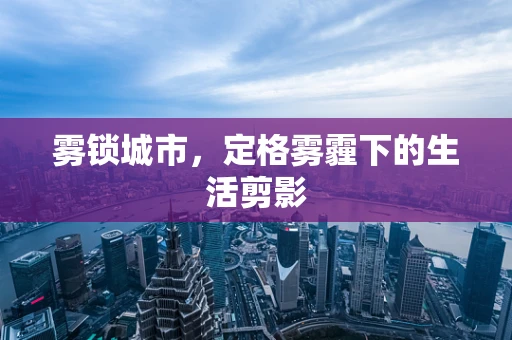 雾锁城市，定格雾霾下的生活剪影